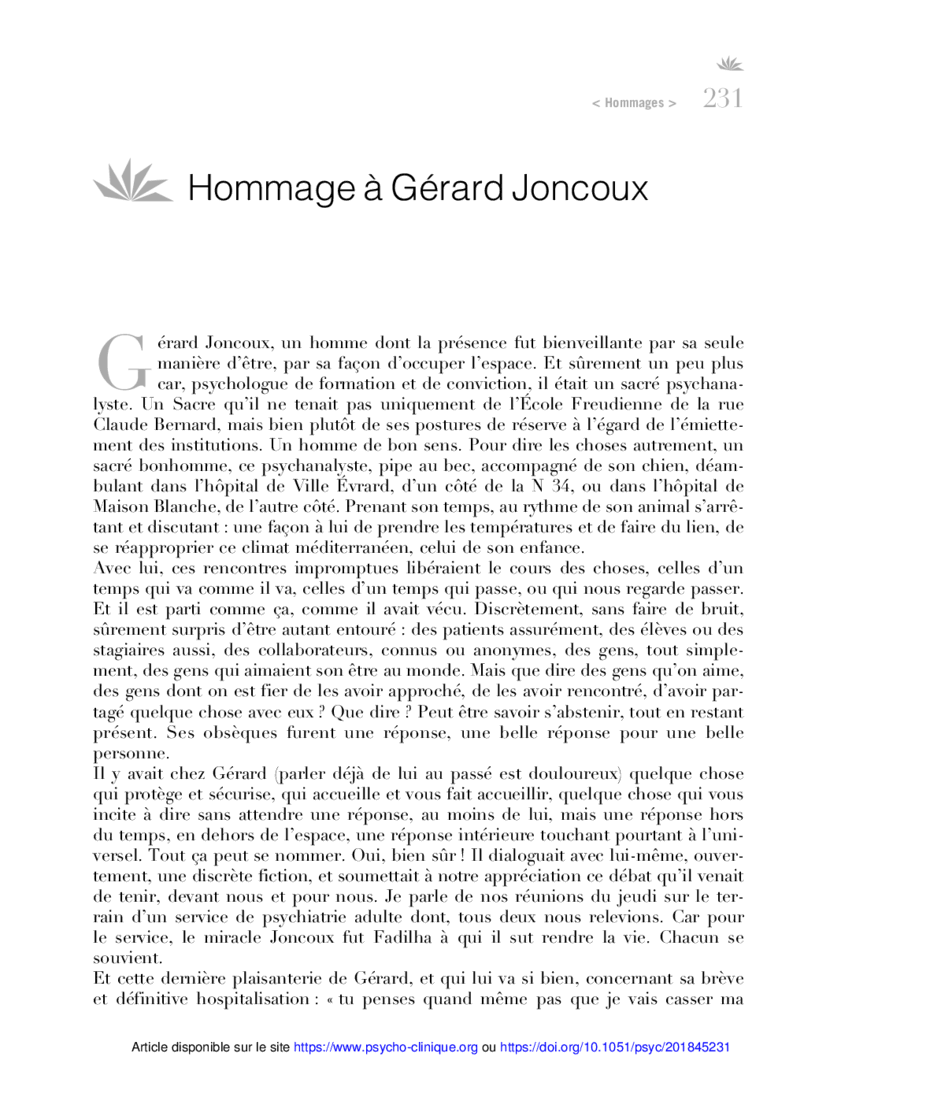 < Hommages > 231

Hommage à Gérard Joncoux

Gérard Joncoux, un homme dont la présence fut bienveillante par sa seule manière d'être, par sa façon d'occuper l'espace. Et sûrement un peu plus car, psychologue de formation et de conviction, il était un sacré psychanalyste. Un Sacre qu'il ne tenait pas uniquement de l'École Freudienne de la rue Claude Bernard, mais bien plutôt de ses postures de réserve à l'égard de l'émiettement des institutions. Un homme de bon sens. Pour dire les choses autrement, un sacré bonhomme, ce psychanalyste, pipe au bec, accompagné de son chien, déambulant dans l'hôpital de Ville Évrard, d'un côté de la N 34, ou dans l'hôpital de Maison Blanche, de l'autre côté. Prenant son temps, au rythme de son animal s'arrêtant et discutant : une façon à lui de prendre les températures et de faire du lien, de se réapproprier ce climat méditerranéen, celui de son enfance.
Avec lui, ces rencontres impromptues libéraient le cours des choses, celles d'un temps qui va comme il va, celles d'un temps qui passe, ou qui nous regarde passer. Et il est parti comme ça, comme il avait vécu. Discrètement, sans faire de bruit, sûrement surpris d'être autant entouré : des patients assurément, des élèves ou des stagiaires aussi, des collaborateurs, connus ou anonymes, des gens, tout simplement, des gens qui aimaient son être au monde. Mais que dire des gens qu'on aime, des gens dont on est fier de les avoir approché, de les avoir rencontré, d'avoir partagé quelque chose avec eux ? Que dire ? Peut être savoir s'abstenir, tout en restant présent. Ses obsèques furent une réponse, une belle réponse pour une belle personne.
Il y avait chez Gérard (parler déjà de lui au passé est douloureux) quelque chose qui protège et sécurise, qui accueille et vous fait accueillir, quelque chose qui vous incite à dire sans attendre une réponse, au moins de lui, mais une réponse hors du temps, en dehors de l'espace, une réponse intérieure touchant pourtant à l'universel. Tout ça peut se nommer. Oui, bien sûr ! Il dialoguait avec lui-même, ouvertement, une discrète fiction, et soumettait à notre appréciation ce débat qu'il venait de tenir, devant nous et pour nous. Je parle de nos réunions du jeudi sur le terrain d'un service de psychiatrie adulte dont, tous deux nous relevions. Car pour le service, le miracle Joncoux fut Fadilha à qui il sut rendre la vie. Chacun se souvient.
Et cette dernière plaisanterie de Gérard, et qui lui va si bien, concernant sa brève et définitive hospitalisation : « tu penses quand même pas que je vais casser ma

Article disponible sur le site https://www.psycho-clinique.org ou https://doi.org/10.1051/psyc/201845231